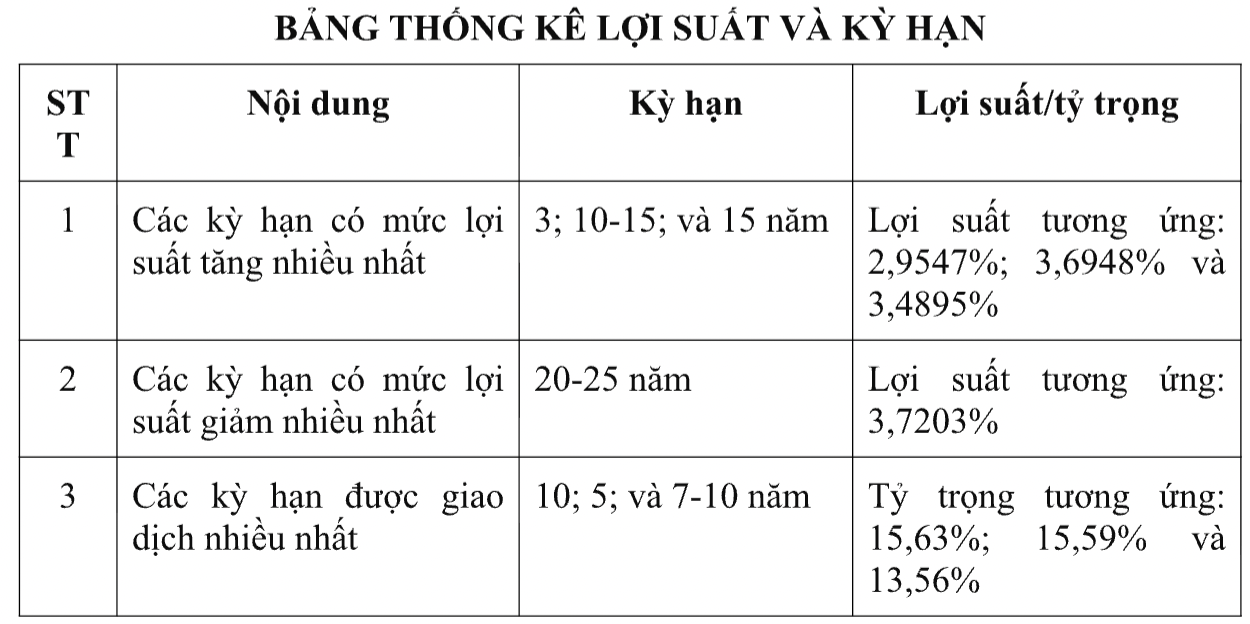 BẢNG THỐNG KÊ LỢI SUẤT VÀ KỲ HẠN

| STT | Nội dung | Kỳ hạn | Lợi suất/tỷ trọng |
|---|---|---|---|
| 1 | Các kỳ hạn có mức lợi suất tăng nhiều nhất | 3; 10-15; và 15 năm | Lợi suất tương ứng: 2,9547%; 3,6948% và 3,4895% |
| 2 | Các kỳ hạn có mức lợi suất giảm nhiều nhất | 20-25 năm | Lợi suất tương ứng: 3,7203% |
| 3 | Các kỳ hạn được giao dịch nhiều nhất | 10; 5; và 7-10 năm | Tỷ trọng tương ứng: 15,63%; 15,59% và 13,56% |